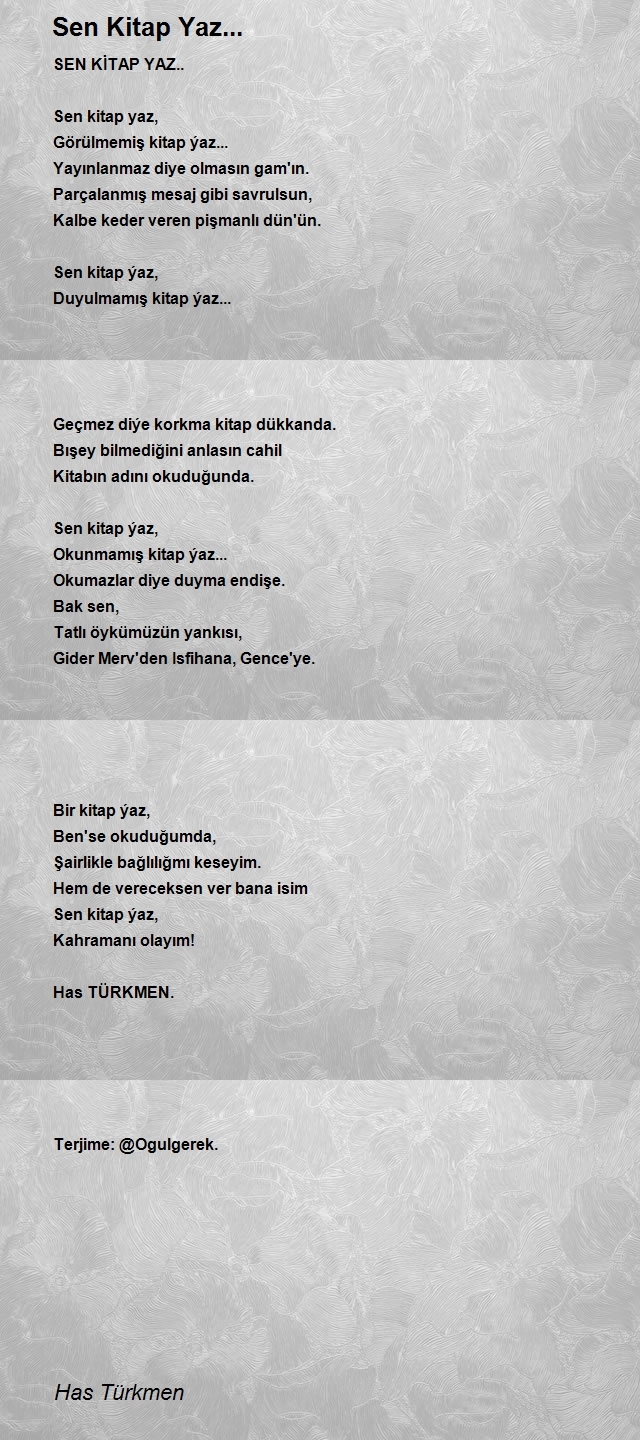 Sen Kitap Yaz...

SEN KİTAP YAZ..

Sen kitap yaz,
Görülmemiş kitap ýaz...
Yayınlanmaz diye olmasın gam'ın.
Parçalanmış mesaj gibi savrulsun,
Kalbe keder veren pişmanlı dün'ün.

Sen kitap ýaz,
Duyulmamış kitap ýaz...

Geçmez diýe korkma kitap dükkanda.
Bışey bilmediğini anlasın cahil
Kitabın adını okuduğunda.

Sen kitap ýaz,
Okunmamış kitap ýaz...
Okumazlar diye duyma endişe.
Bak sen,
Tatlı öykümüzün yankısı,
Gider Merv'den Isfihana, Gence'ye.

Bir kitap ýaz,
Ben'se okuduğumda,
Şairlikle bağlılığmı keseyim.
Hem de vereceksen ver bana isim
Sen kitap ýaz,
Kahramanı olayım!

Has TÜRKMEN.

Terjime: @Ogulgerek.

Has Türkmen